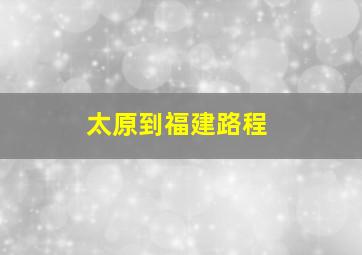 太原到福建路程